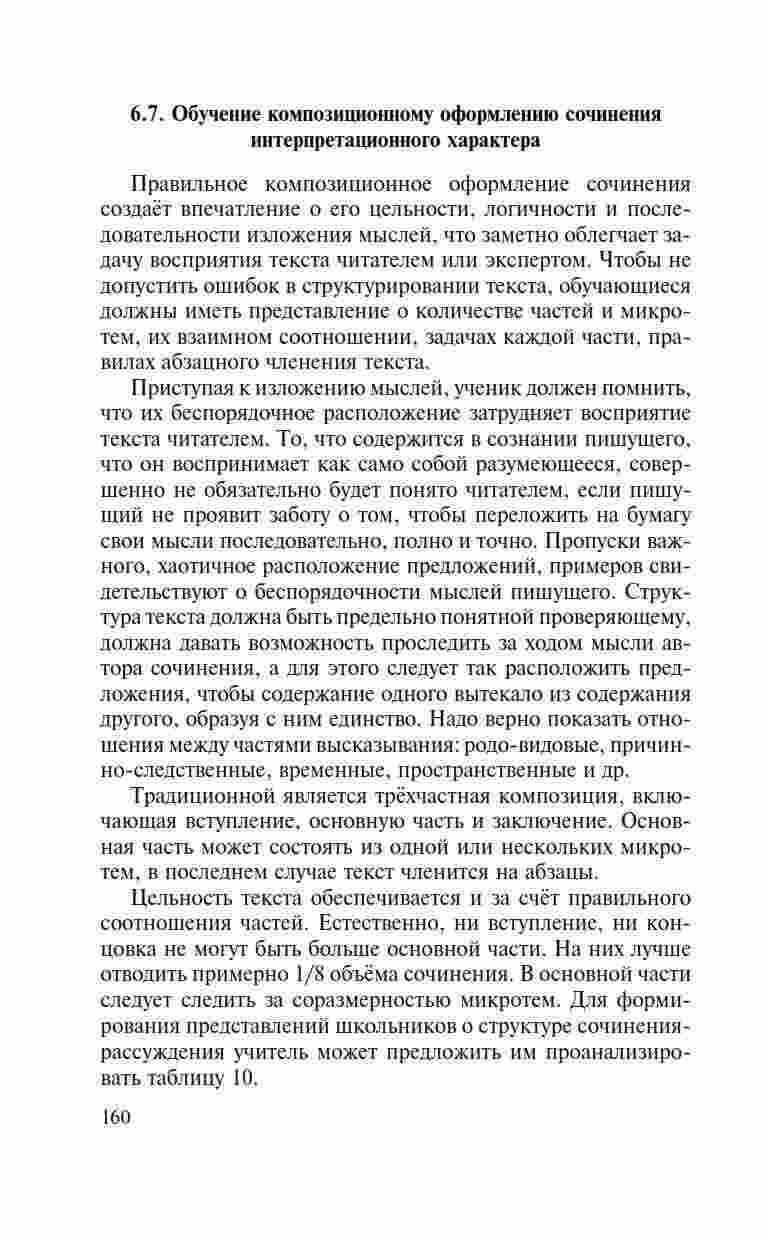 6.7. Обучение композиционному оформлению сочинения интерпретационного характера

Правильное композиционное оформление сочинения создаёт впечатление о его цельности, логичности и последовательности изложения мыслей, что заметно облегчает задачу восприятия текста читателем или экспертом. Чтобы не допустить ошибок в структурировании текста, обучающиеся должны иметь представление о количестве частей и микротем, их взаимном соотношении, задачах каждой части, правилах абзацного членения текста.

Приступая к изложению мыслей, ученик должен помнить, что их беспорядочное расположение затрудняет восприятие текста читателем. То, что содержится в сознании пишущего, что он воспринимает как само собой разумеющееся, совершенно не обязательно будет понято читателем, если пишущий не проявит заботу о том, чтобы переложить на бумагу свои мысли последовательно, полно и точно. Пропуски важного, хаотичное расположение предложений, примеров свидетельствуют о беспорядочности мыслей пишущего. Структура текста должна быть предельно понятной проверяющему, должна давать возможность проследить за ходом мысли автора сочинения, а для этого следует так расположить предложения, чтобы содержание одного вытекало из содержания другого, образуя с ним единство. Надо верно показать отношения между частями высказывания: родо-видовые, причинно-следственные, временные, пространственные и др.

Традиционной является трёхчастная композиция, включающая вступление, основную часть и заключение. Основная часть может состоять из одной или нескольких микротем, в последнем случае текст членится на абзацы.

Цельность текста обеспечивается и за счёт правильного соотношения частей. Естественно, ни вступление, ни концовка не могут быть больше основной части. На них лучше отводить примерно 1/8 объёма сочинения. В основной части следует следить за соразмерностью микротем. Для формирования представлений школьников о структуре сочинения-рассуждения учитель может предложить им проанализировать таблицу 10.

160